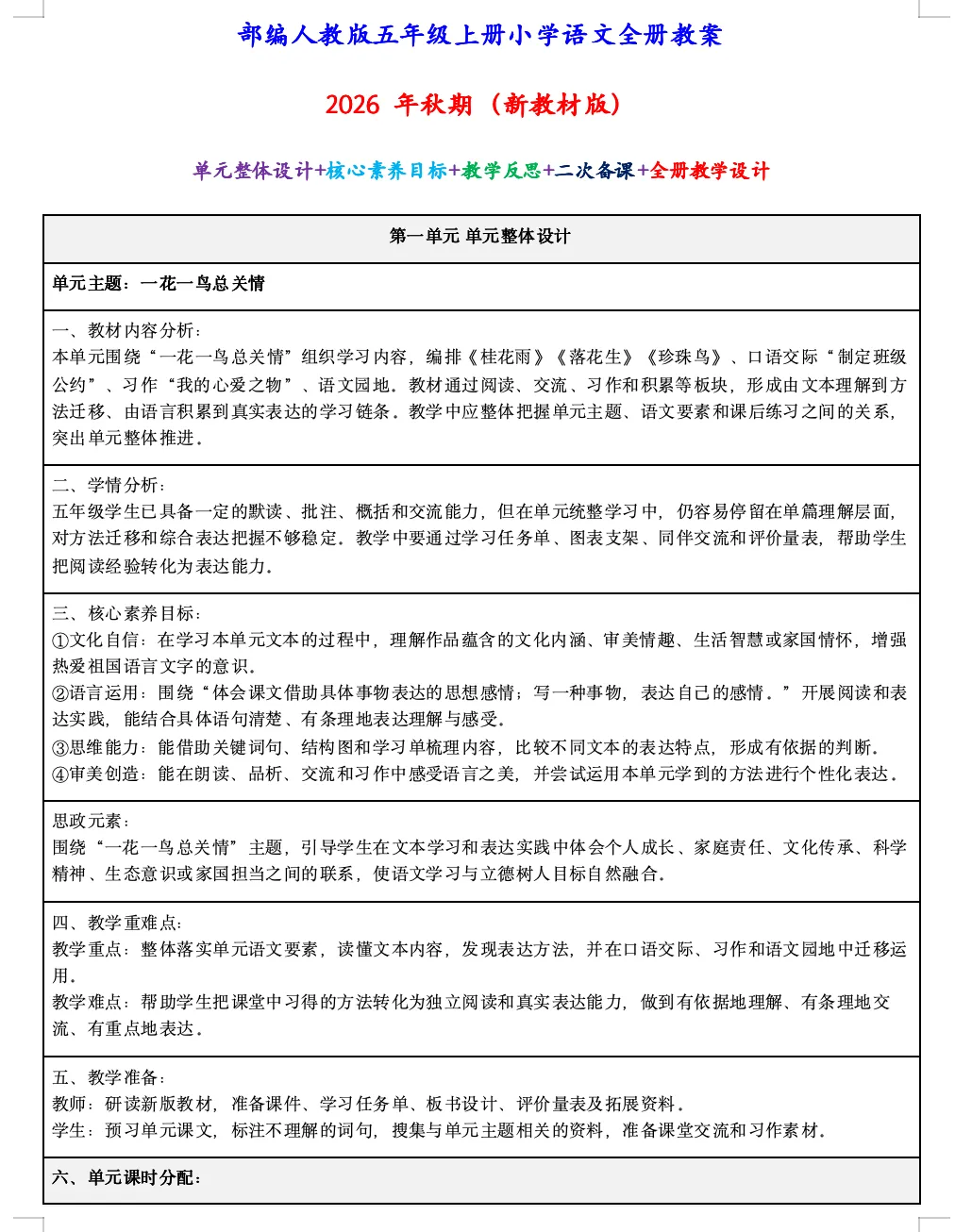 部编人教版五年级上册小学语文全册教案

2026 年秋期（新教材版）

单元整体设计+核心素养目标+教学反思+二次备课+全册教学设计

| 第一单元 单元整体设计 |
|---|
| 单元主题：一花一鸟总关情 |
| 一、教材内容分析：<br>本单元围绕“一花一鸟总关情”组织学习内容，编排《桂花雨》《落花生》《珍珠鸟》、口语交际“制定班级公约”、习作“我的心爱之物”、语文园地。教材通过阅读、交流、习作和积累等板块，形成由文本理解到方法迁移、由语言积累到真实表达的学习链条。教学中应整体把握单元主题、语文要素和课后练习之间的关系，突出单元整体推进。 |
| 二、学情分析：<br>五年级学生已具备一定的默读、批注、概括和交流能力，但在单元统整学习中，仍容易停留在单篇理解层面，对方法迁移和综合表达把握不够稳定。教学中要通过学习任务单、图表支架、同伴交流和评价量表，帮助学生把阅读经验转化为表达能力。 |
| 三、核心素养目标：<br>①文化自信：在学习本单元文本的过程中，理解作品蕴含的文化内涵、审美情趣、生活智慧或家国情怀，增强热爱祖国语言文字的意识。<br>②语言运用：围绕“体会课文借助具体事物表达的思想感情；写一种事物，表达自己的感情。”开展阅读和表达实践，能结合具体语句清楚、有条理地表达理解与感受。<br>③思维能力：能借助关键词句、结构图和学习单梳理内容，比较不同文本的表达特点，形成有依据的判断。<br>④审美创造：能在朗读、品析、交流和习作中感受语言之美，并尝试运用本单元学到的方法进行个性化表达。 |
| 思政元素：<br>围绕“一花一鸟总关情”主题，引导学生在文本学习和表达实践中体会个人成长、家庭责任、文化传承、科学精神、生态意识或家国担当之间的联系，使语文学习与立德树人目标自然融合。 |
| 四、教学重难点：<br>教学重点：整体落实单元语文要素，读懂文本内容，发现表达方法，并在口语交际、习作和语文园地中迁移运用。<br>教学难点：帮助学生把课堂中习得的方法转化为独立阅读和真实表达能力，做到有依据地理解、有条理地交流、有重点地表达。 |
| 五、教学准备：<br>教师：研读新版教材，准备课件、学习任务单、板书设计、评价量表及拓展资料。<br>学生：预习单元课文，标注不理解的词句，搜集与单元主题相关的资料，准备课堂交流和习作素材。 |
| 六、单元课时分配： |